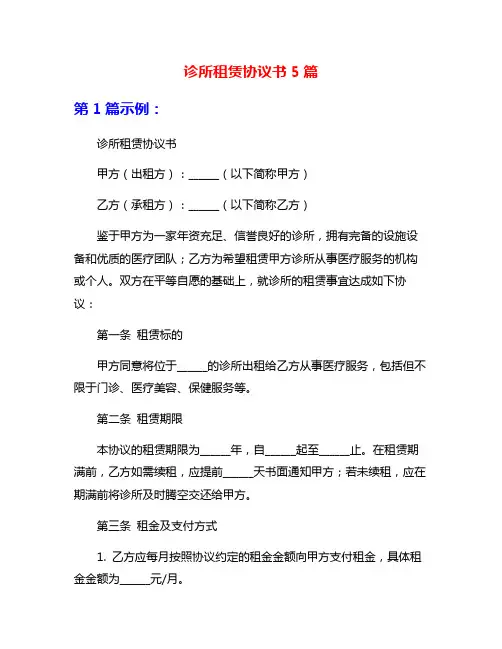 诊所租赁协议书 5 篇

第 1 篇示例：

诊所租赁协议书

甲方（出租方）：______（以下简称甲方）

乙方（承租方）：______（以下简称乙方）

鉴于甲方为一家年资充足、信誉良好的诊所，拥有完备的设施设备和优质的医疗团队；乙方为希望租赁甲方诊所从事医疗服务的机构或个人。双方在平等自愿的基础上，就诊所的租赁事宜达成如下协议：

第一条 租赁标的

甲方同意将位于______的诊所出租给乙方从事医疗服务，包括但不限于门诊、医疗美容、保健服务等。

第二条 租赁期限

本协议的租赁期限为______年，自______起至______止。在租赁期满前，乙方如需续租，应提前______天书面通知甲方；若未续租，应在期满前将诊所及时腾空交还给甲方。

第三条 租金及支付方式

1. 乙方应每月按照协议约定的租金金额向甲方支付租金，具体租金金额为______元/月。